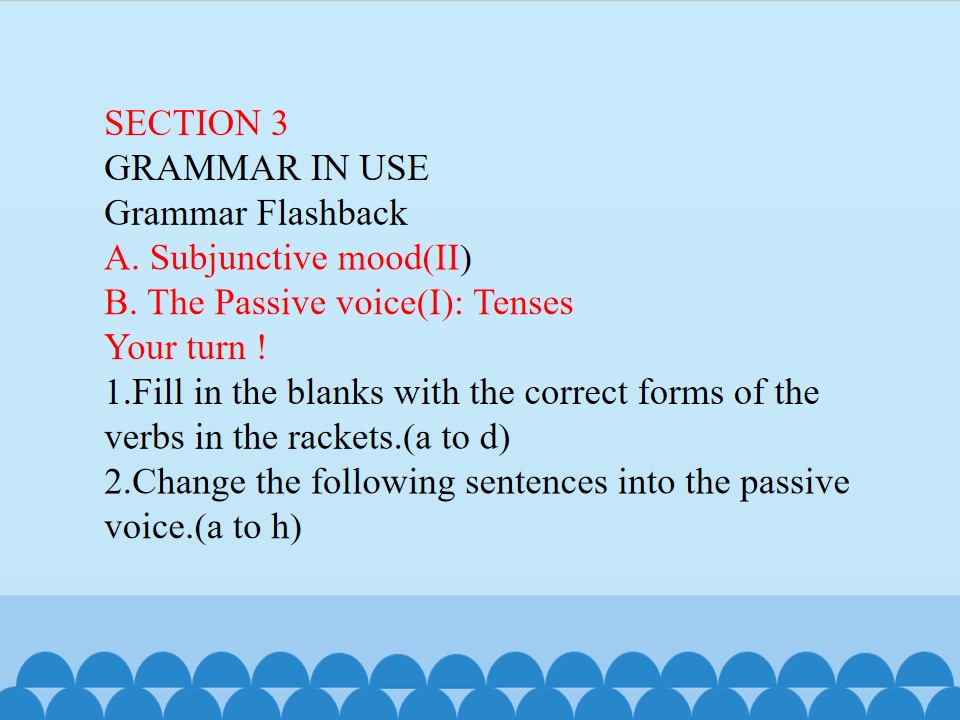 SECTION 3
GRAMMAR IN USE
Grammar Flashback
A. Subjunctive mood(II)
B. The Passive voice(I): Tenses
Your turn !
1.Fill in the blanks with the correct forms of the verbs in the rackets.(a to d)
2.Change the following sentences into the passive voice.(a to h)